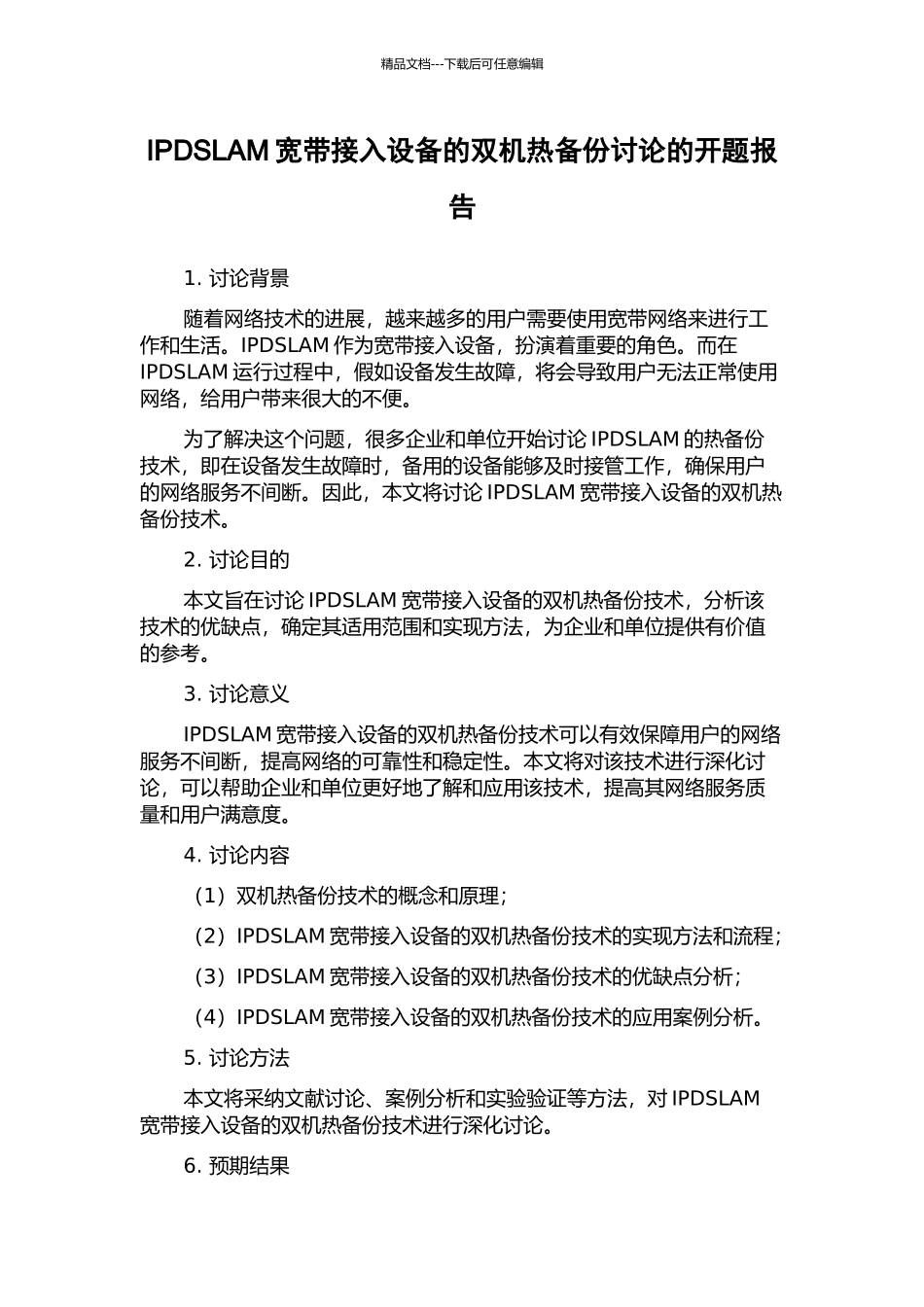 精品文档---下载后可任意编辑

IPDSLAM 宽带接入设备的双机热备份讨论的开题报告

1. 讨论背景

随着网络技术的进展，越来越多的用户需要使用宽带网络来进行工作和生活。IPDSLAM 作为宽带接入设备，扮演着重要的角色。而在 IPDSLAM 运行过程中，假如设备发生故障，将会导致用户无法正常使用网络，给用户带来很大的不便。

为了解决这个问题，很多企业和单位开始讨论 IPDSLAM 的热备份技术，即在设备发生故障时，备用的设备能够及时接管工作，确保用户的网络服务不间断。因此，本文将讨论 IPDSLAM 宽带接入设备的双机热备份技术。

2. 讨论目的

本文旨在讨论 IPDSLAM 宽带接入设备的双机热备份技术，分析该技术的优缺点，确定其适用范围和实现方法，为企业和单位提供有价值的参考。

3. 讨论意义

IPDSLAM 宽带接入设备的双机热备份技术可以有效保障用户的网络服务不间断，提高网络的可靠性和稳定性。本文将对该技术进行深化讨论，可以帮助企业和单位更好地了解和应用该技术，提高其网络服务质量和用户满意度。

4. 讨论内容

（1）双机热备份技术的概念和原理；

（2）IPDSLAM 宽带接入设备的双机热备份技术的实现方法和流程；

（3）IPDSLAM 宽带接入设备的双机热备份技术的优缺点分析；

（4）IPDSLAM 宽带接入设备的双机热备份技术的应用案例分析。

5. 讨论方法

本文将采纳文献讨论、案例分析和实验验证等方法，对 IPDSLAM 宽带接入设备的双机热备份技术进行深化讨论。

6. 预期结果